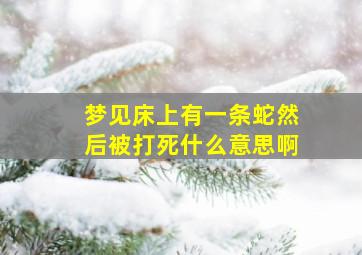 梦见床上有一条蛇然后被打死什么意思啊